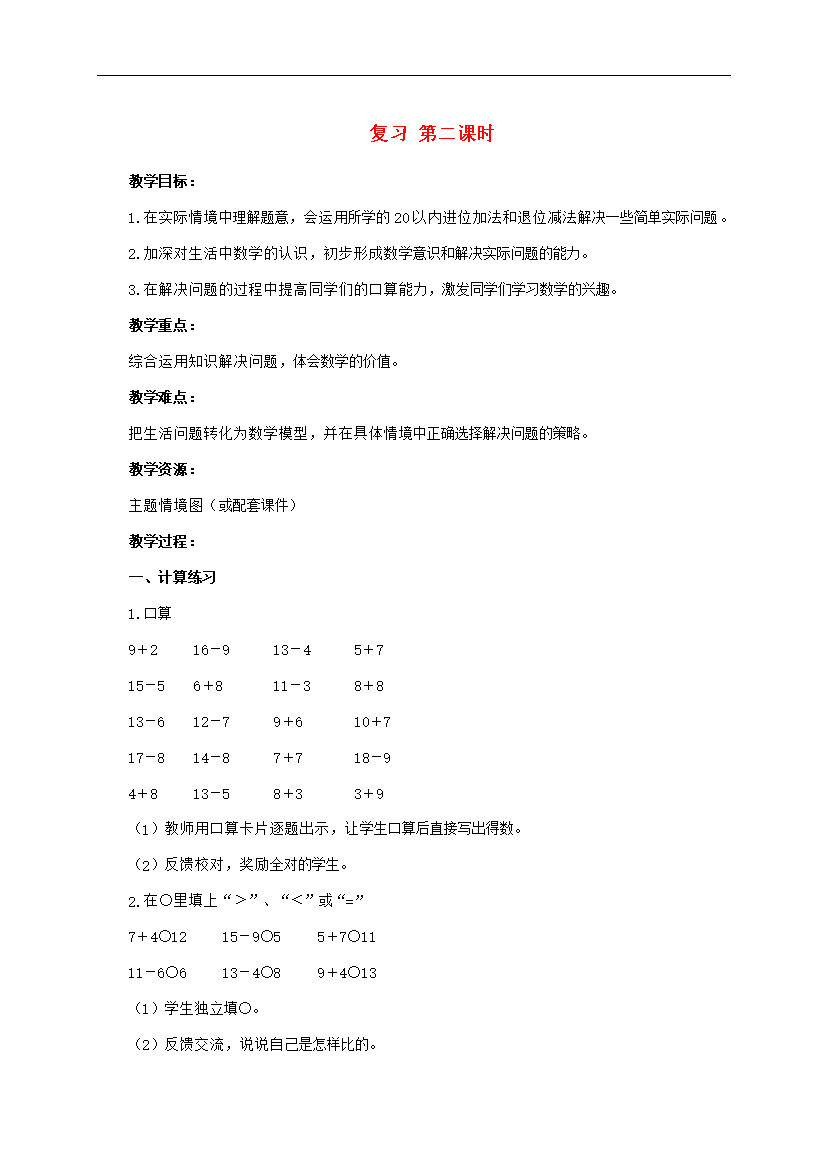 复习 第二课时

教学目标：

1.在实际情境中理解题意，会运用所学的20以内进位加法和退位减法解决一些简单实际问题。

2.加深对生活中数学的认识，初步形成数学意识和解决实际问题的能力。

3.在解决问题的过程中提高同学们的口算能力，激发同学们学习数学的兴趣。

教学重点：

综合运用知识解决问题，体会数学的价值。

教学难点：

把生活问题转化为数学模型，并在具体情境中正确选择解决问题的策略。

教学资源：

主题情境图（或配套课件）

教学过程：

一、计算练习

1.口算

9＋2　16－9　13－4　5＋7

15－5　6＋8　11－3　8＋8

13－6　12－7　9＋6　10＋7

17－8　14－8　7＋7　18－9

4＋8　13－5　8＋3　3＋9

（1）教师用口算卡片逐题出示，让学生口算后直接写出得数。

（2）反馈校对，奖励全对的学生。

2.在○里填上“＞”、“＜”或“=”

7＋4○12　15－9○5　5＋7○11

11－6○6　13－4○8　9＋4○13

（1）学生独立填○。

（2）反馈交流，说说自己是怎样比的。